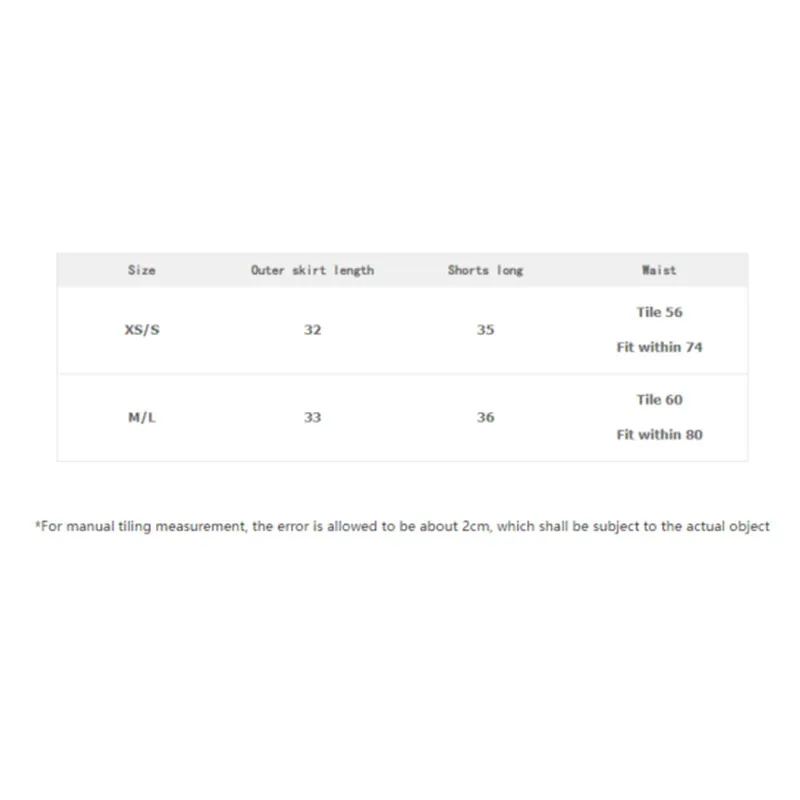 | Size | Outer skirt length | Shorts long | Waist |
|---|---|---|---|
| XS/S | 32 | 35 | Tile 56 Fit within 74 |
| M/L | 33 | 36 | Tile 60 Fit within 80 |

*For manual tiling measurement, the error is allowed to be about 2cm, which shall be subject to the actual object